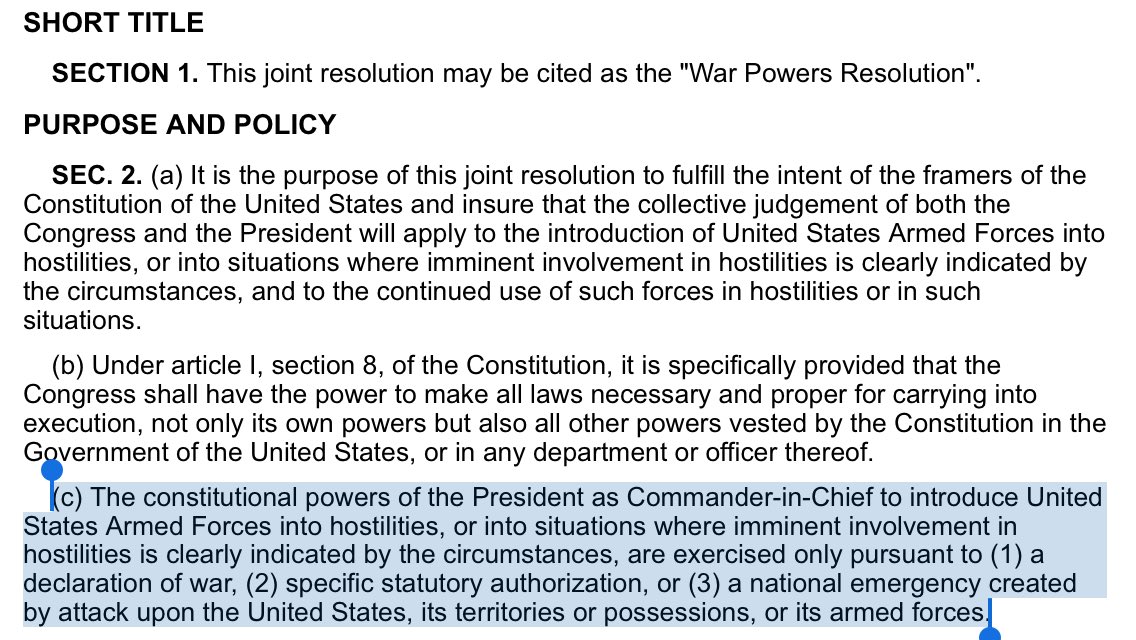 SHORT TITLE

SECTION 1. This joint resolution may be cited as the "War Powers Resolution".

PURPOSE AND POLICY

SEC. 2. (a) It is the purpose of this joint resolution to fulfill the intent of the framers of the Constitution of the United States and insure that the collective judgement of both the Congress and the President will apply to the introduction of United States Armed Forces into hostilities, or into situations where imminent involvement in hostilities is clearly indicated by the circumstances, and to the continued use of such forces in hostilities or in such situations.

(b) Under article I, section 8, of the Constitution, it is specifically provided that the Congress shall have the power to make all laws necessary and proper for carrying into execution, not only its own powers but also all other powers vested by the Constitution in the Government of the United States, or in any department or officer thereof.

(c) The constitutional powers of the President as Commander-in-Chief to introduce United States Armed Forces into hostilities, or into situations where imminent involvement in hostilities is clearly indicated by the circumstances, are exercised only pursuant to (1) a declaration of war, (2) specific statutory authorization, or (3) a national emergency created by attack upon the United States, its territories or possessions, or its armed forces.